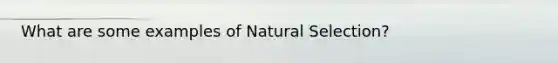 What are some examples of Natural Selection?